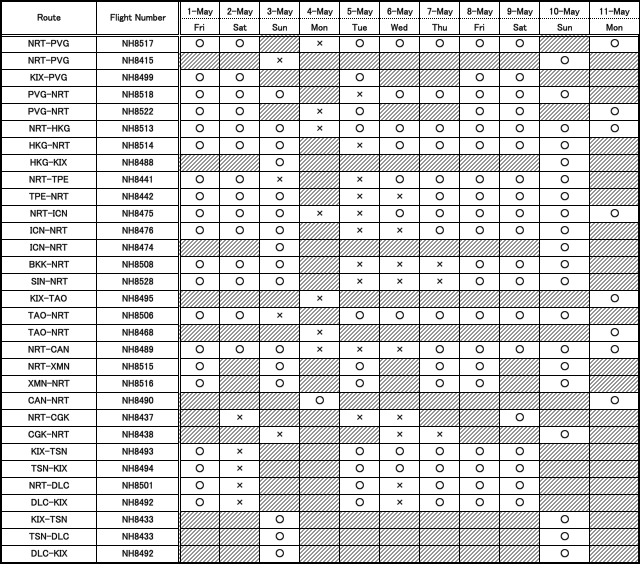 | Route | Flight Number | 1-May Fri | 2-May Sat | 3-May Sun | 4-May Mon | 5-May Tue | 6-May Wed | 7-May Thu | 8-May Fri | 9-May Sat | 10-May Sun | 11-May Mon |
|---|---|---|---|---|---|---|---|---|---|---|---|---|
| NRT-PVG | NH8517 | ○ | ○ | | × | ○ | ○ | ○ | ○ | ○ | | ○ |
| NRT-PVG | NH8415 | | | × | | | | | | | ○ | |
| KIX-PVG | NH8499 | ○ | ○ | | | ○ | | | ○ | ○ | | |
| PVG-NRT | NH8518 | ○ | ○ | ○ | | × | ○ | ○ | ○ | ○ | ○ | |
| PVG-NRT | NH8522 | ○ | ○ | | × | ○ | | | ○ | ○ | | ○ |
| NRT-HKG | NH8513 | ○ | ○ | ○ | × | ○ | ○ | ○ | ○ | ○ | ○ | ○ |
| HKG-NRT | NH8514 | ○ | ○ | ○ | | × | ○ | ○ | ○ | ○ | ○ | |
| HKG-KIX | NH8488 | | | ○ | | | | | | | ○ | |
| NRT-TPE | NH8441 | ○ | ○ | × | | × | ○ | ○ | ○ | ○ | ○ | |
| TPE-NRT | NH8442 | ○ | ○ | ○ | | × | × | ○ | ○ | ○ | ○ | |
| NRT-ICN | NH8475 | ○ | ○ | ○ | × | × | ○ | ○ | ○ | ○ | ○ | ○ |
| ICN-NRT | NH8476 | ○ | ○ | ○ | | × | × | ○ | ○ | ○ | ○ | |
| ICN-NRT | NH8474 | | | ○ | | | | | | | ○ | |
| BKK-NRT | NH8508 | ○ | ○ | ○ | | × | × | × | ○ | ○ | ○ | |
| SIN-NRT | NH8528 | ○ | ○ | ○ | | × | × | × | ○ | ○ | ○ | |
| KIX-TAO | NH8495 | | | | × | | | | | | | ○ |
| TAO-NRT | NH8506 | ○ | ○ | × | | ○ | ○ | ○ | ○ | ○ | ○ | |
| TAO-NRT | NH8468 | | | | × | | | | | | | ○ |
| NRT-CAN | NH8489 | ○ | ○ | ○ | × | × | × | ○ | ○ | ○ | ○ | ○ |
| NRT-XMN | NH8515 | ○ | | ○ | | ○ | | ○ | ○ | | ○ | |
| XMN-NRT | NH8516 | ○ | | ○ | | ○ | | ○ | ○ | | ○ | |
| CAN-NRT | NH8490 | | | | ○ | | | | | | | ○ |
| NRT-CGK | NH8437 | | × | | | × | × | | | ○ | | |
| CGK-NRT | NH8438 | | | × | | | × | × | | | ○ | |
| KIX-TSN | NH8493 | ○ | × | | | ○ | ○ | ○ | ○ | ○ | | |
| TSN-KIX | NH8494 | ○ | × | | | ○ | ○ | ○ | ○ | ○ | | |
| NRT-DLC | NH8501 | ○ | × | | | ○ | × | ○ | ○ | ○ | | |
| DLC-KIX | NH8492 | ○ | × | | | ○ | × | ○ | ○ | ○ | | |
| KIX-TSN | NH8433 | | | ○ | | | | | | | ○ | |
| TSN-DLC | NH8433 | | | ○ | | | | | | | ○ | |
| DLC-KIX | NH8492 | | | ○ | | | | | | | ○ | |